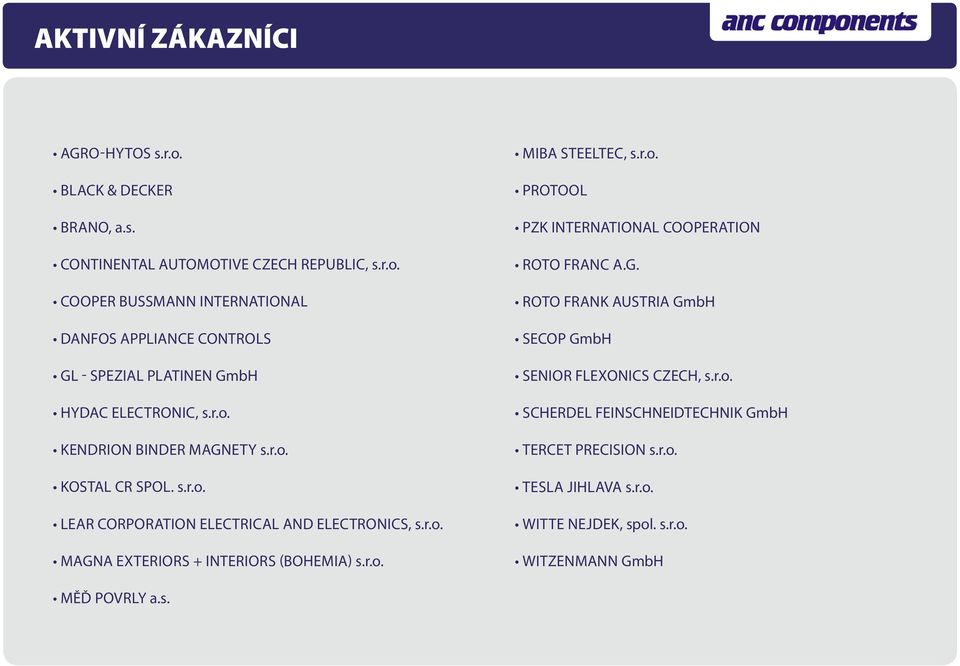 AKTIVNÍ ZÁKAZNÍCI

anc components

• AGRO-HYTOS s.r.o.

• BLACK & DECKER

• BRANO, a.s.

• CONTINENTAL AUTOMOTIVE CZECH REPUBLIC, s.r.o.

• COOPER BUSSMANN INTERNATIONAL

• DANFOS APPLIANCE CONTROLS

• GL - SPEZIAL PLATINEN GmbH

• HYDAC ELECTRONIC, s.r.o.

• KENDRION BINDER MAGNETY s.r.o.

• KOSTAL CR SPOL. s.r.o.

• LEAR CORPORATION ELECTRICAL AND ELECTRONICS, s.r.o.

• MAGNA EXTERIORS + INTERIORS (BOHEMIA) s.r.o.

• MĚĎ POVRLY a.s.

• MIBA STEELTEC, s.r.o.

• PROTOOL

• PZK INTERNATIONAL COOPERATION

• ROTO FRANC A.G.

• ROTO FRANK AUSTRIA GmbH

• SECOP GmbH

• SENIOR FLEXONICS CZECH, s.r.o.

• SCHERDEL FEINSCHNEIDTECHNIK GmbH

• TERCET PRECISION s.r.o.

• TESLA JIHLAVA s.r.o.

• WITTE NEJDEK, spol. s.r.o.

• WITZENMANN GmbH